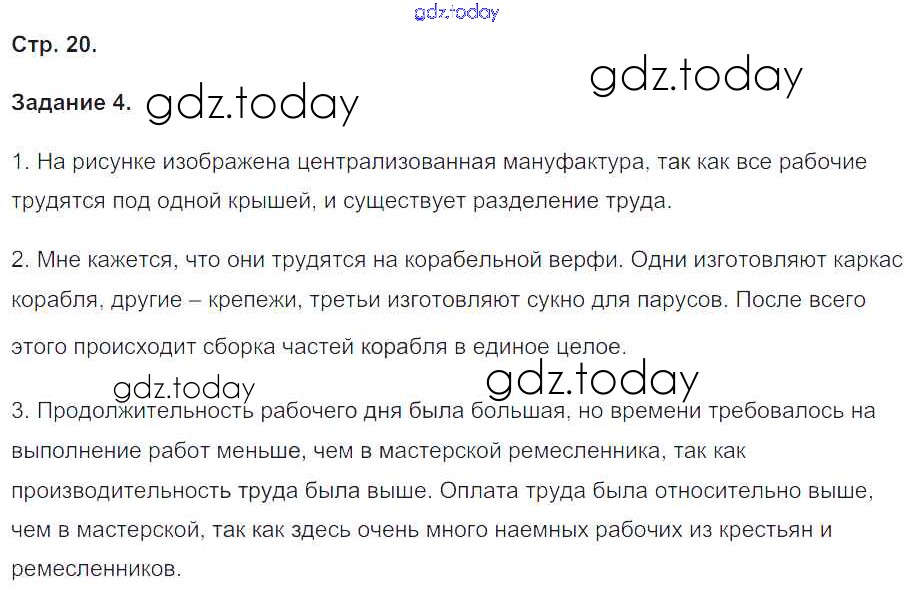 Стр. 20.

Задание 4.

1. На рисунке изображена централизованная мануфактура, так как все рабочие трудятся под одной крышей, и существует разделение труда.

2. Мне кажется, что они трудятся на корабельной верфи. Одни изготовляют каркас корабля, другие – крепежи, третьи изготовляют сукно для парусов. После всего этого происходит сборка частей корабля в единое целое.

3. Продолжительность рабочего дня была большая, но времени требовалось на выполнение работ меньше, чем в мастерской ремесленника, так как производительность труда была выше. Оплата труда была относительно выше, чем в мастерской, так как здесь очень много наемных рабочих из крестьян и ремесленников.

gdz.today